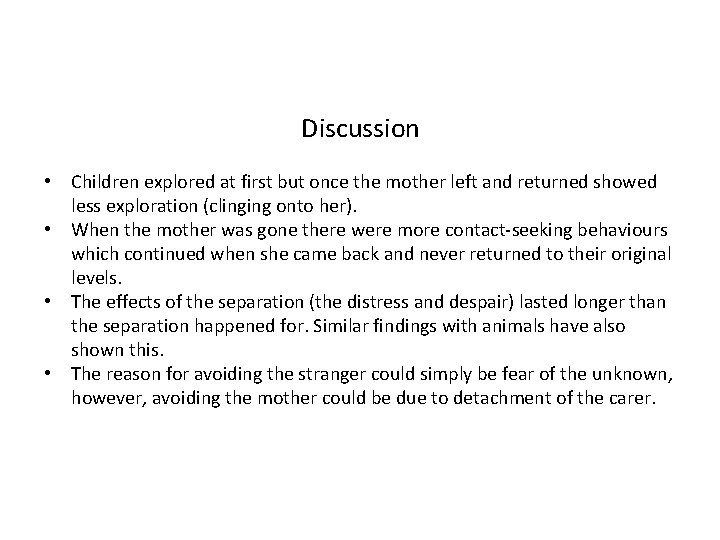 Discussion

• Children explored at first but once the mother left and returned showed less exploration (clinging onto her).
• When the mother was gone there were more contact-seeking behaviours which continued when she came back and never returned to their original levels.
• The effects of the separation (the distress and despair) lasted longer than the separation happened for. Similar findings with animals have also shown this.
• The reason for avoiding the stranger could simply be fear of the unknown, however, avoiding the mother could be due to detachment of the carer.